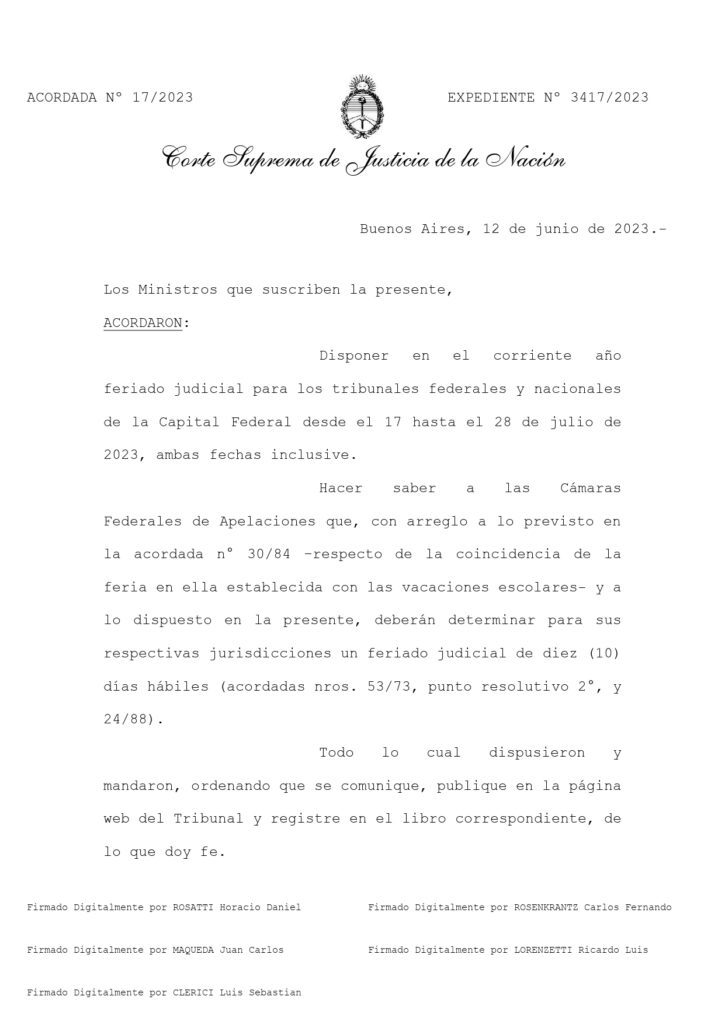 ACORDADA N° 17/2023

EXPEDIENTE N° 3417/2023

Corte Suprema de Justicia de la Nación

Buenos Aires, 12 de junio de 2023.-

Los Ministros que suscriben la presente,

ACORDARON:

Disponer en el corriente año feriado judicial para los tribunales federales y nacionales de la Capital Federal desde el 17 hasta el 28 de julio de 2023, ambas fechas inclusive.

Hacer saber a las Cámaras Federales de Apelaciones que, con arreglo a lo previsto en la acordada n° 30/84 -respecto de la coincidencia de la feria en ella establecida con las vacaciones escolares- y a lo dispuesto en la presente, deberán determinar para sus respectivas jurisdicciones un feriado judicial de diez (10) días hábiles (acordadas nros. 53/73, punto resolutivo 2°, y 24/88).

Todo lo cual dispusieron y mandaron, ordenando que se comunique, publique en la página web del Tribunal y registre en el libro correspondiente, de lo que doy fe.

Firmado Digitalmente por ROSATTI Horacio Daniel

Firmado Digitalmente por ROSENKRANTZ Carlos Fernando

Firmado Digitalmente por MAQUEDA Juan Carlos

Firmado Digitalmente por LORENZETTI Ricardo Luis

Firmado Digitalmente por CLERICI Luis Sebastian